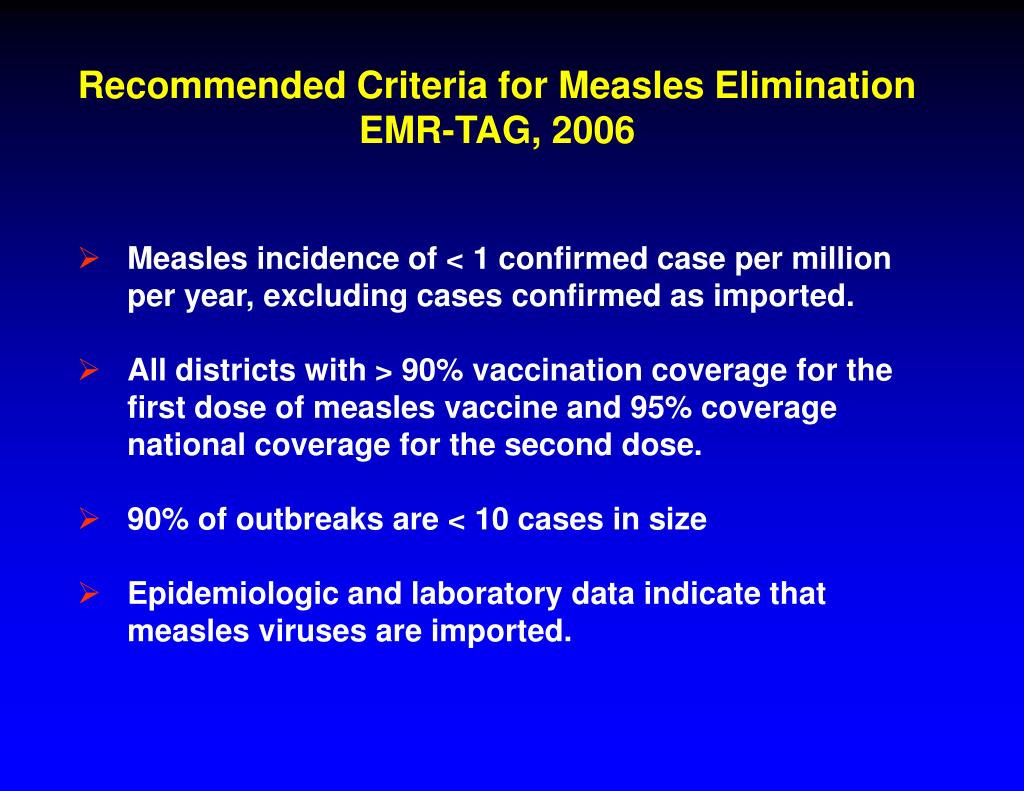 Recommended Criteria for Measles Elimination
EMR-TAG, 2006

➢ Measles incidence of < 1 confirmed case per million per year, excluding cases confirmed as imported.

➢ All districts with > 90% vaccination coverage for the first dose of measles vaccine and 95% coverage national coverage for the second dose.

➢ 90% of outbreaks are < 10 cases in size

➢ Epidemiologic and laboratory data indicate that measles viruses are imported.